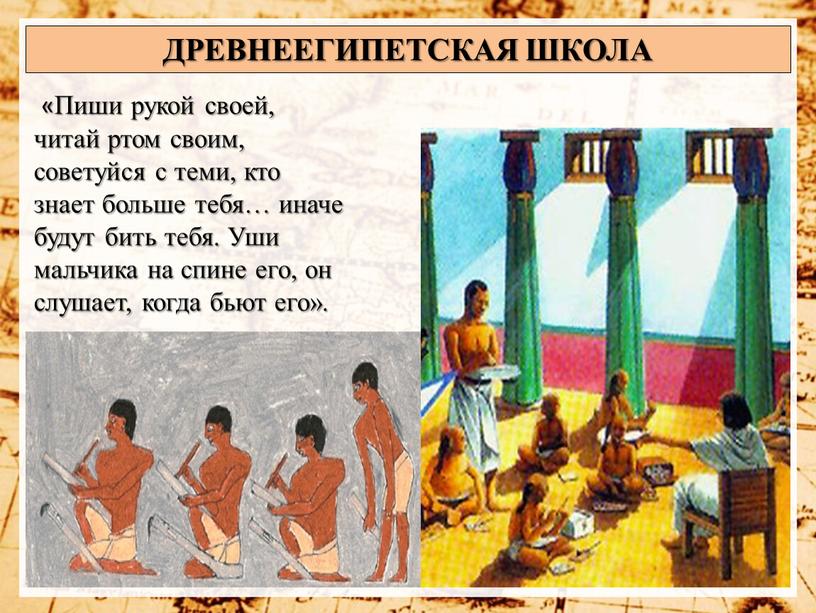 ДРЕВНЕЕГИПЕТСКАЯ ШКОЛА

«Пиши рукой своей, читай ртом своим, советуйся с теми, кто знает больше тебя… иначе будут бить тебя. Уши мальчика на спине его, он слушает, когда бьют его».